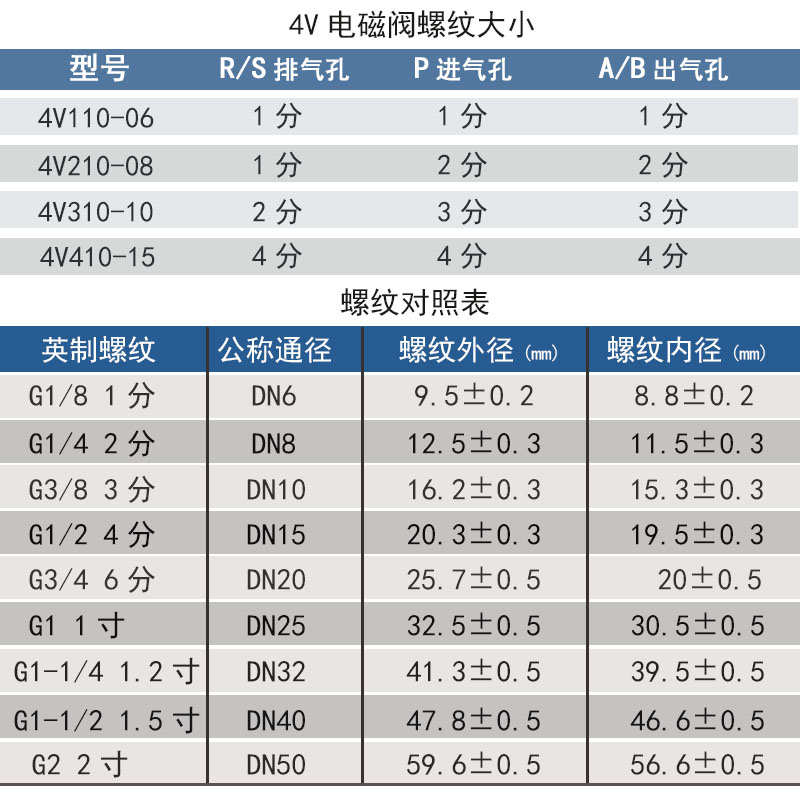 4V 电磁阀螺纹大小

| 型号 | R/S 排气孔 | P 进气孔 | A/B 出气孔 |
|---|---|---|---|
| 4V110-06 | 1 分 | 1 分 | 1 分 |
| 4V210-08 | 1 分 | 2 分 | 2 分 |
| 4V310-10 | 2 分 | 3 分 | 3 分 |
| 4V410-15 | 4 分 | 4 分 | 4 分 |

螺纹对照表

| 英制螺纹 | 公称通径 | 螺纹外径 (mm) | 螺纹内径 (mm) |
|---|---|---|---|
| G1/8 1 分 | DN6 | 9.5±0.2 | 8.8±0.2 |
| G1/4 2 分 | DN8 | 12.5±0.3 | 11.5±0.3 |
| G3/8 3 分 | DN10 | 16.2±0.3 | 15.3±0.3 |
| G1/2 4 分 | DN15 | 20.3±0.3 | 19.5±0.3 |
| G3/4 6 分 | DN20 | 25.7±0.5 | 20±0.5 |
| G1 1 寸 | DN25 | 32.5±0.5 | 30.5±0.5 |
| G1-1/4 1.2 寸 | DN32 | 41.3±0.5 | 39.5±0.5 |
| G1-1/2 1.5 寸 | DN40 | 47.8±0.5 | 46.6±0.5 |
| G2 2 寸 | DN50 | 59.6±0.5 | 56.6±0.5 |